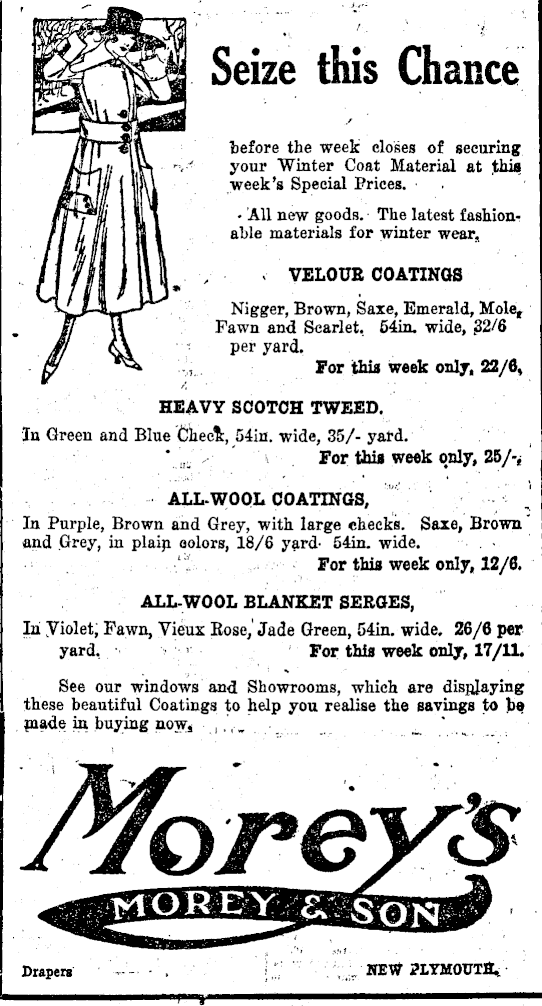 Seize this Chance

before the week closes of securing your Winter Coat Material at this week's Special Prices.

All new goods. The latest fashionable materials for winter wear.

VELOUR COATINGS

Nigger, Brown, Saxe, Emerald, Mole, Fawn and Scarlet. 54in. wide, 32/6 per yard.
For this week only, 22/6.

HEAVY SCOTCH TWEED.

In Green and Blue Check, 54in. wide, 35/- yard.
For this week only, 25/-.

ALL-WOOL COATINGS,

In Purple, Brown and Grey, with large checks. Saxe, Brown and Grey, in plain colors, 18/6 yard. 54in. wide.
For this week only, 12/6.

ALL-WOOL BLANKET SERGES,

In Violet, Fawn, Vieux Rose, Jade Green, 54in. wide. 26/6 per yard.
For this week only, 17/11.

See our windows and Showrooms, which are displaying these beautiful Coatings to help you realise the savings to be made in buying now.

Morey's

MOREY & SON

Drapers NEW PLYMOUTH.